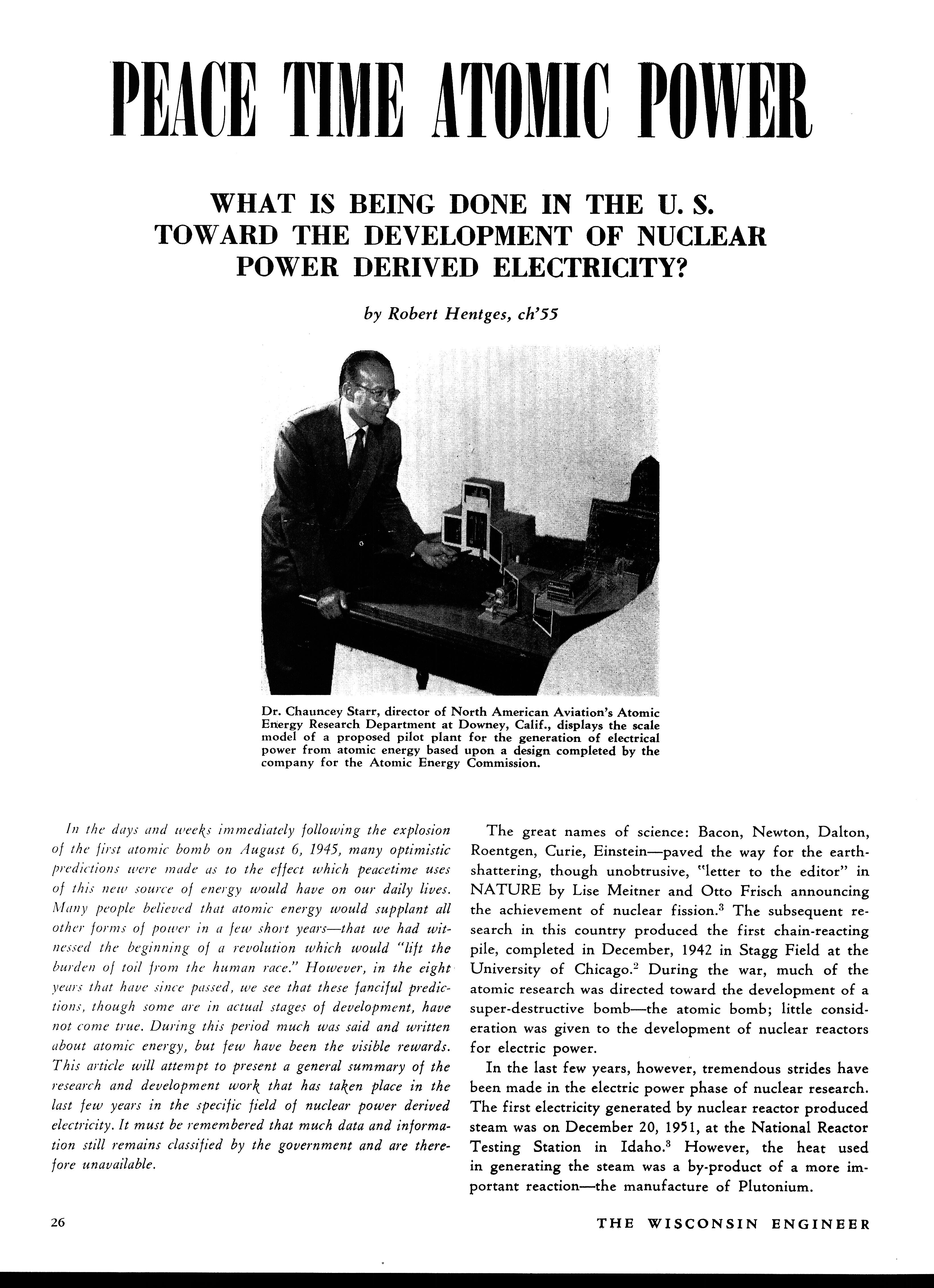 PEACE TIME ATOMIC POWER

WHAT IS BEING DONE IN THE U. S. TOWARD THE DEVELOPMENT OF NUCLEAR POWER DERIVED ELECTRICITY?

by Robert Hentges, ch'55

Dr. Chauncey Starr, director of North American Aviation's Atomic Energy Research Department at Downey, Calif., displays the scale model of a proposed pilot plant for the generation of electrical power from atomic energy based upon a design completed by the company for the Atomic Energy Commission.

In the days and weeks immediately following the explosion of the first atomic bomb on August 6, 1945, many optimistic predictions were made as to the effect which peacetime uses of this new source of energy would have on our daily lives. Many people believed that atomic energy would supplant all other forms of power in a few short years—that we had witnessed the beginning of a revolution which would "lift the burden of toil from the human race." However, in the eight years that have since passed, we see that these fanciful predictions, though some are in actual stages of development, have not come true. During this period much was said and written about atomic energy, but few have been the visible rewards. This article will attempt to present a general summary of the research and development work that has taken place in the last few years in the specific field of nuclear power derived electricity. It must be remembered that much data and information still remains classified by the government and are therefore unavailable.

The great names of science: Bacon, Newton, Dalton, Roentgen, Curie, Einstein—paved the way for the earth-shattering, though unobtrusive, "letter to the editor" in NATURE by Lise Meitner and Otto Frisch announcing the achievement of nuclear fission.$^3$ The subsequent research in this country produced the first chain-reacting pile, completed in December, 1942 in Stagg Field at the University of Chicago.$^2$ During the war, much of the atomic research was directed toward the development of a super-destructive bomb—the atomic bomb; little consideration was given to the development of nuclear reactors for electric power.

In the last few years, however, tremendous strides have been made in the electric power phase of nuclear research. The first electricity generated by nuclear reactor produced steam was on December 20, 1951, at the National Reactor Testing Station in Idaho.$^3$ However, the heat used in generating the steam was a by-product of a more important reaction—the manufacture of Plutonium.

26

THE WISCONSIN ENGINEER